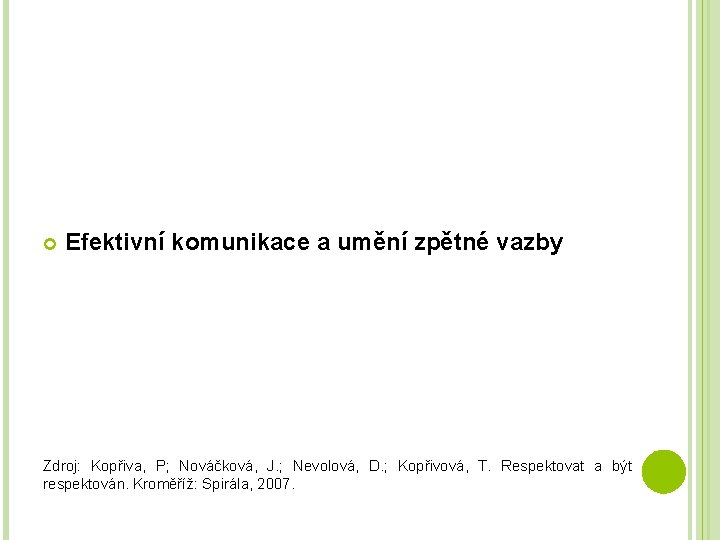 • Efektivní komunikace a umění zpětné vazby

Zdroj: Kopřiva, P; Nováčková, J.; Nevolová, D.; Kopřivová, T. Respektovat a být respektován. Kroměříž: Spirála, 2007.